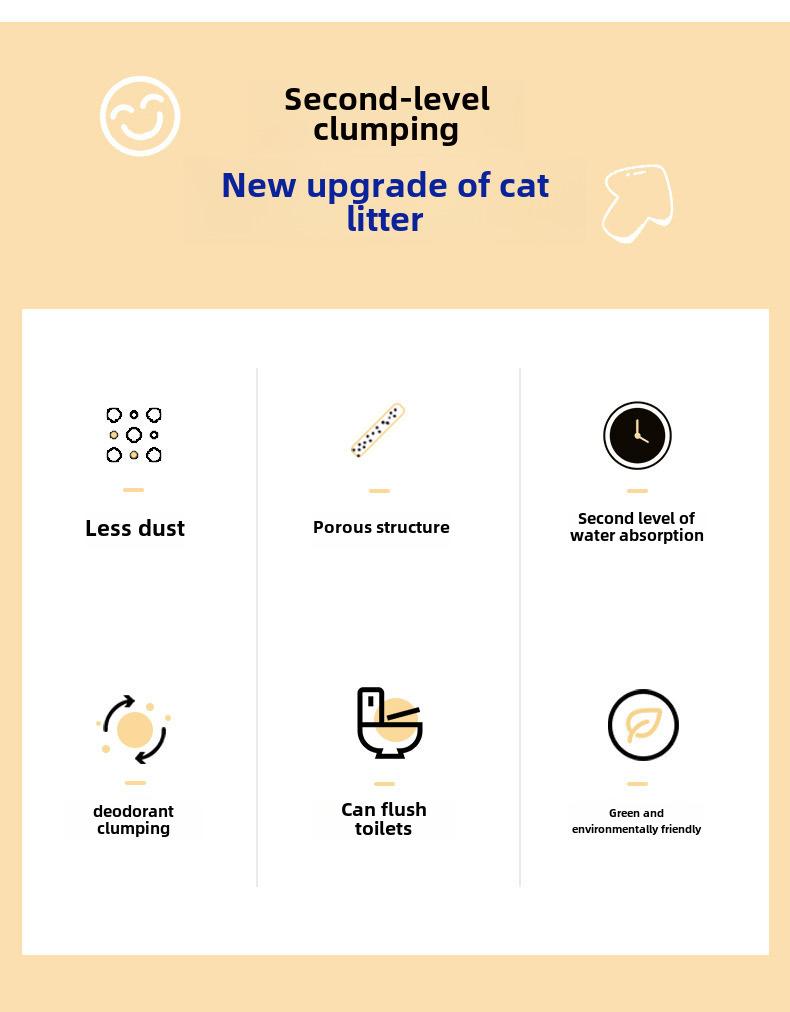 Second-level clumping

New upgrade of cat litter

Less dust

Porous structure

Second level of water absorption

deodorant clumping

Can flush toilets

Green and environmentally friendly